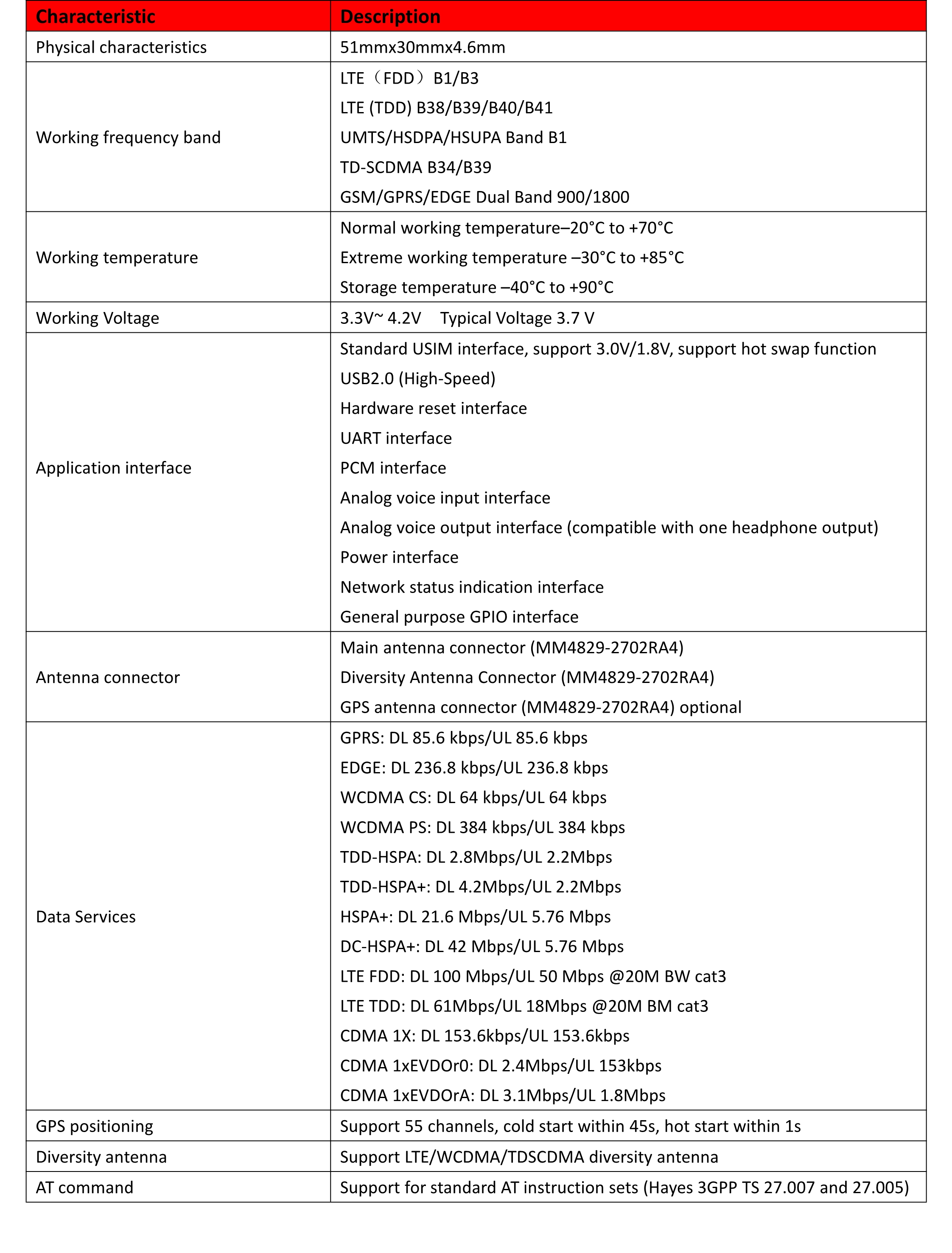 | Characteristic | Description |
|---|---|
| Physical characteristics | 51mmx30mmx4.6mm |
| Working frequency band | LTE（FDD）B1/B3<br>LTE (TDD) B38/B39/B40/B41<br>UMTS/HSDPA/HSUPA Band B1<br>TD-SCDMA B34/B39<br>GSM/GPRS/EDGE Dual Band 900/1800 |
| Working temperature | Normal working temperature–20°C to +70°C<br>Extreme working temperature –30°C to +85°C<br>Storage temperature –40°C to +90°C |
| Working Voltage | 3.3V~ 4.2V Typical Voltage 3.7 V |
| Application interface | Standard USIM interface, support 3.0V/1.8V, support hot swap function<br>USB2.0 (High-Speed)<br>Hardware reset interface<br>UART interface<br>PCM interface<br>Analog voice input interface<br>Analog voice output interface (compatible with one headphone output)<br>Power interface<br>Network status indication interface<br>General purpose GPIO interface |
| Antenna connector | Main antenna connector (MM4829-2702RA4)<br>Diversity Antenna Connector (MM4829-2702RA4)<br>GPS antenna connector (MM4829-2702RA4) optional |
| Data Services | GPRS: DL 85.6 kbps/UL 85.6 kbps<br>EDGE: DL 236.8 kbps/UL 236.8 kbps<br>WCDMA CS: DL 64 kbps/UL 64 kbps<br>WCDMA PS: DL 384 kbps/UL 384 kbps<br>TDD-HSPA: DL 2.8Mbps/UL 2.2Mbps<br>TDD-HSPA+: DL 4.2Mbps/UL 2.2Mbps<br>HSPA+: DL 21.6 Mbps/UL 5.76 Mbps<br>DC-HSPA+: DL 42 Mbps/UL 5.76 Mbps<br>LTE FDD: DL 100 Mbps/UL 50 Mbps @20M BW cat3<br>LTE TDD: DL 61Mbps/UL 18Mbps @20M BM cat3<br>CDMA 1X: DL 153.6kbps/UL 153.6kbps<br>CDMA 1xEVDOr0: DL 2.4Mbps/UL 153kbps<br>CDMA 1xEVDOrA: DL 3.1Mbps/UL 1.8Mbps |
| GPS positioning | Support 55 channels, cold start within 45s, hot start within 1s |
| Diversity antenna | Support LTE/WCDMA/TDSCDMA diversity antenna |
| AT command | Support for standard AT instruction sets (Hayes 3GPP TS 27.007 and 27.005) |